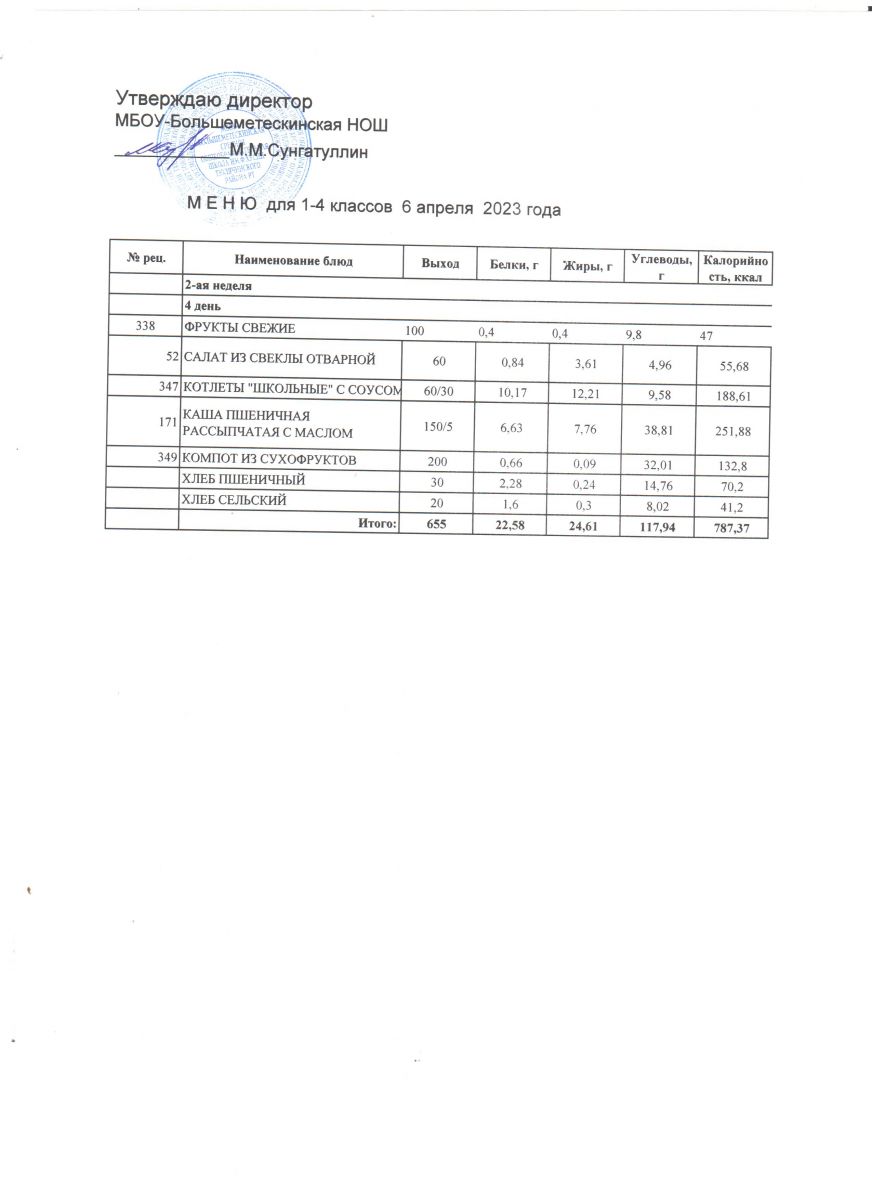 Утверждаю директор
МБОУ-Большеметескинская НОШ
М.М.Сунгатуллин

М Е Н Ю для 1-4 классов 6 апреля 2023 года

| № рец. | Наименование блюд | Выход | Белки, г | Жиры, г | Углеводы, г | Калорийность, ккал |
|---|---|---|---|---|---|---|
| | 2-ая неделя | | | | | |
| | 4 день | | | | | |
| 338 | ФРУКТЫ СВЕЖИЕ | 100 | 0,4 | 0,4 | 9,8 | 47 |
| 52 | САЛАТ ИЗ СВЕКЛЫ ОТВАРНОЙ | 60 | 0,84 | 3,61 | 4,96 | 55,68 |
| 347 | КОТЛЕТЫ "ШКОЛЬНЫЕ" С СОУСОМ | 60/30 | 10,17 | 12,21 | 9,58 | 188,61 |
| 171 | КАША ПШЕНИЧНАЯ РАССЫПЧАТАЯ С МАСЛОМ | 150/5 | 6,63 | 7,76 | 38,81 | 251,88 |
| 349 | КОМПОТ ИЗ СУХОФРУКТОВ | 200 | 0,66 | 0,09 | 32,01 | 132,8 |
| | ХЛЕБ ПШЕНИЧНЫЙ | 30 | 2,28 | 0,24 | 14,76 | 70,2 |
| | ХЛЕБ СЕЛЬСКИЙ | 20 | 1,6 | 0,3 | 8,02 | 41,2 |
| | Итого: | 655 | 22,58 | 24,61 | 117,94 | 787,37 |